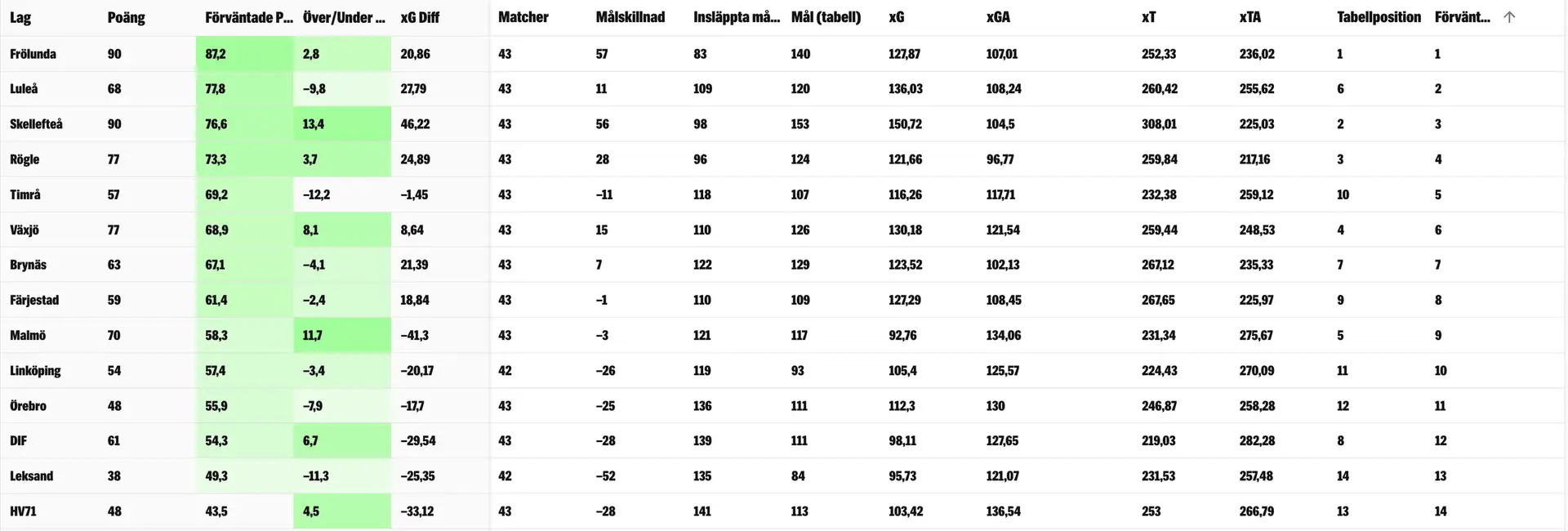 | Lag | Poäng | Förväntade P... | Över/Under ... | xG Diff | Matcher | Målskillnad | Insläppta må... | Mål (tabell) | xG | xGA | xT | xTA | Tabellposition | Förvänt... ↑ |
|---|---|---|---|---|---|---|---|---|---|---|---|---|---|---|
| Frölunda | 90 | 87,2 | 2,8 | 20,86 | 43 | 57 | 83 | 140 | 127,87 | 107,01 | 252,33 | 236,02 | 1 | 1 |
| Luleå | 68 | 77,8 | −9,8 | 27,79 | 43 | 11 | 109 | 120 | 136,03 | 108,24 | 260,42 | 255,62 | 6 | 2 |
| Skellefteå | 90 | 76,6 | 13,4 | 46,22 | 43 | 56 | 98 | 153 | 150,72 | 104,5 | 308,01 | 225,03 | 2 | 3 |
| Rögle | 77 | 73,3 | 3,7 | 24,89 | 43 | 28 | 96 | 124 | 121,66 | 96,77 | 259,84 | 217,16 | 3 | 4 |
| Timrå | 57 | 69,2 | −12,2 | −1,45 | 43 | −11 | 118 | 107 | 116,26 | 117,71 | 232,38 | 259,12 | 10 | 5 |
| Växjö | 77 | 68,9 | 8,1 | 8,64 | 43 | 15 | 110 | 126 | 130,18 | 121,54 | 259,44 | 248,53 | 4 | 6 |
| Brynäs | 63 | 67,1 | −4,1 | 21,39 | 43 | 7 | 122 | 129 | 123,52 | 102,13 | 267,12 | 235,33 | 7 | 7 |
| Färjestad | 59 | 61,4 | −2,4 | 18,84 | 43 | −1 | 110 | 109 | 127,29 | 108,45 | 267,65 | 225,97 | 9 | 8 |
| Malmö | 70 | 58,3 | 11,7 | −41,3 | 43 | −3 | 121 | 117 | 92,76 | 134,06 | 231,34 | 275,67 | 5 | 9 |
| Linköping | 54 | 57,4 | −3,4 | −20,17 | 42 | −26 | 119 | 93 | 105,4 | 125,57 | 224,43 | 270,09 | 11 | 10 |
| Örebro | 48 | 55,9 | −7,9 | −17,7 | 43 | −25 | 136 | 111 | 112,3 | 130 | 246,87 | 258,28 | 12 | 11 |
| DIF | 61 | 54,3 | 6,7 | −29,54 | 43 | −28 | 139 | 111 | 98,11 | 127,65 | 219,03 | 282,28 | 8 | 12 |
| Leksand | 38 | 49,3 | −11,3 | −25,35 | 42 | −52 | 135 | 84 | 95,73 | 121,07 | 231,53 | 257,48 | 14 | 13 |
| HV71 | 48 | 43,5 | 4,5 | −33,12 | 43 | −28 | 141 | 113 | 103,42 | 136,54 | 253 | 266,79 | 13 | 14 |